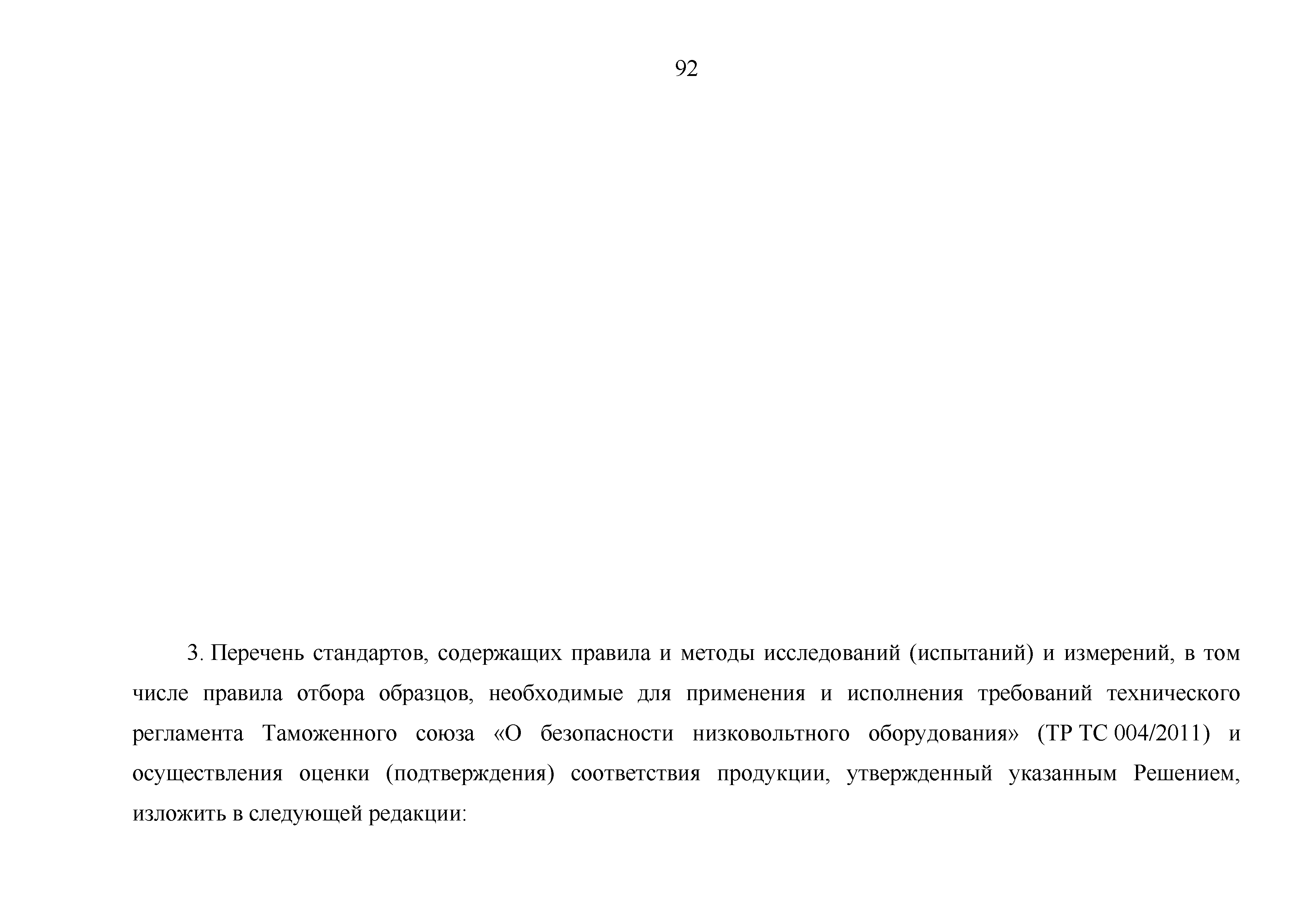 92

3. Перечень стандартов, содержащих правила и методы исследований (испытаний) и измерений, в том числе правила отбора образцов, необходимые для применения и исполнения требований технического регламента Таможенного союза «О безопасности низковольтного оборудования» (ТР ТС 004/2011) и осуществления оценки (подтверждения) соответствия продукции, утвержденный указанным Решением, изложить в следующей редакции: